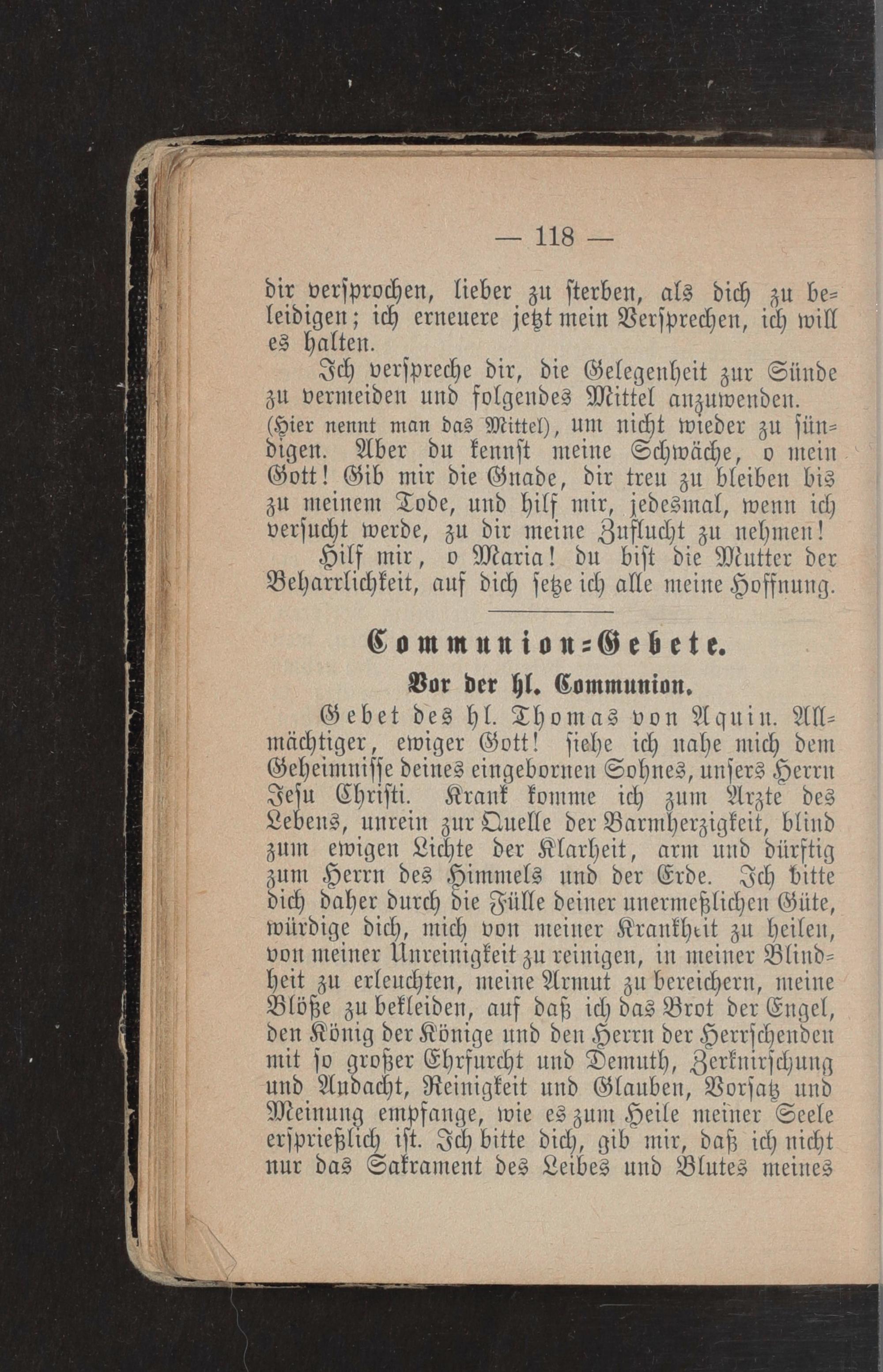 — 118 —

dir versprochen, lieber zu sterben, als dich zu beleidigen; ich erneuere jetzt mein Versprechen, ich will es halten.

Ich verspreche dir, die Gelegenheit zur Sünde zu vermeiden und folgendes Mittel anzuwenden. (Hier nennt man das Mittel), um nicht wieder zu sündigen. Aber du kennst meine Schwäche, o mein Gott! Gib mir die Gnade, dir treu zu bleiben bis zu meinem Tode, und hilf mir, jedesmal, wenn ich versucht werde, zu dir meine Zuflucht zu nehmen!

Hilf mir, o Maria! du bist die Mutter der Beharrlichkeit, auf dich setze ich alle meine Hoffnung.

Communion-Gebete.

Vor der hl. Communion.

Gebet des hl. Thomas von Aquin. Allmächtiger, ewiger Gott! siehe ich nahe mich dem Geheimnisse deines eingebornen Sohnes, unsers Herrn Jesu Christi. Krank komme ich zum Arzte des Lebens, unrein zur Quelle der Barmherzigkeit, blind zum ewigen Lichte der Klarheit, arm und dürftig zum Herrn des Himmels und der Erde. Ich bitte dich daher durch die Fülle deiner unermeßlichen Güte, würdige dich, mich von meiner Krankheit zu heilen, von meiner Unreinigkeit zu reinigen, in meiner Blindheit zu erleuchten, meine Armut zu bereichern, meine Blöße zu bekleiden, auf daß ich das Brot der Engel, den König der Könige und den Herrn der Herrschenden mit so großer Ehrfurcht und Demuth, Zerknirschung und Andacht, Reinigkeit und Glauben, Vorsatz und Meinung empfange, wie es zum Heile meiner Seele ersprießlich ist. Ich bitte dich, gib mir, daß ich nicht nur das Sakrament des Leibes und Blutes meines